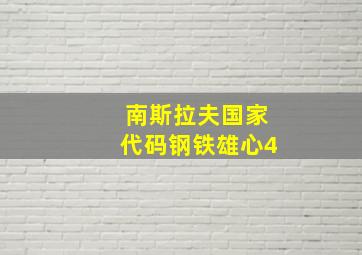 南斯拉夫国家
代码钢铁雄心4